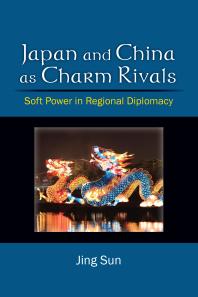 Japan and China as Charm Rivals

Soft Power in Regional Diplomacy

Jing Sun